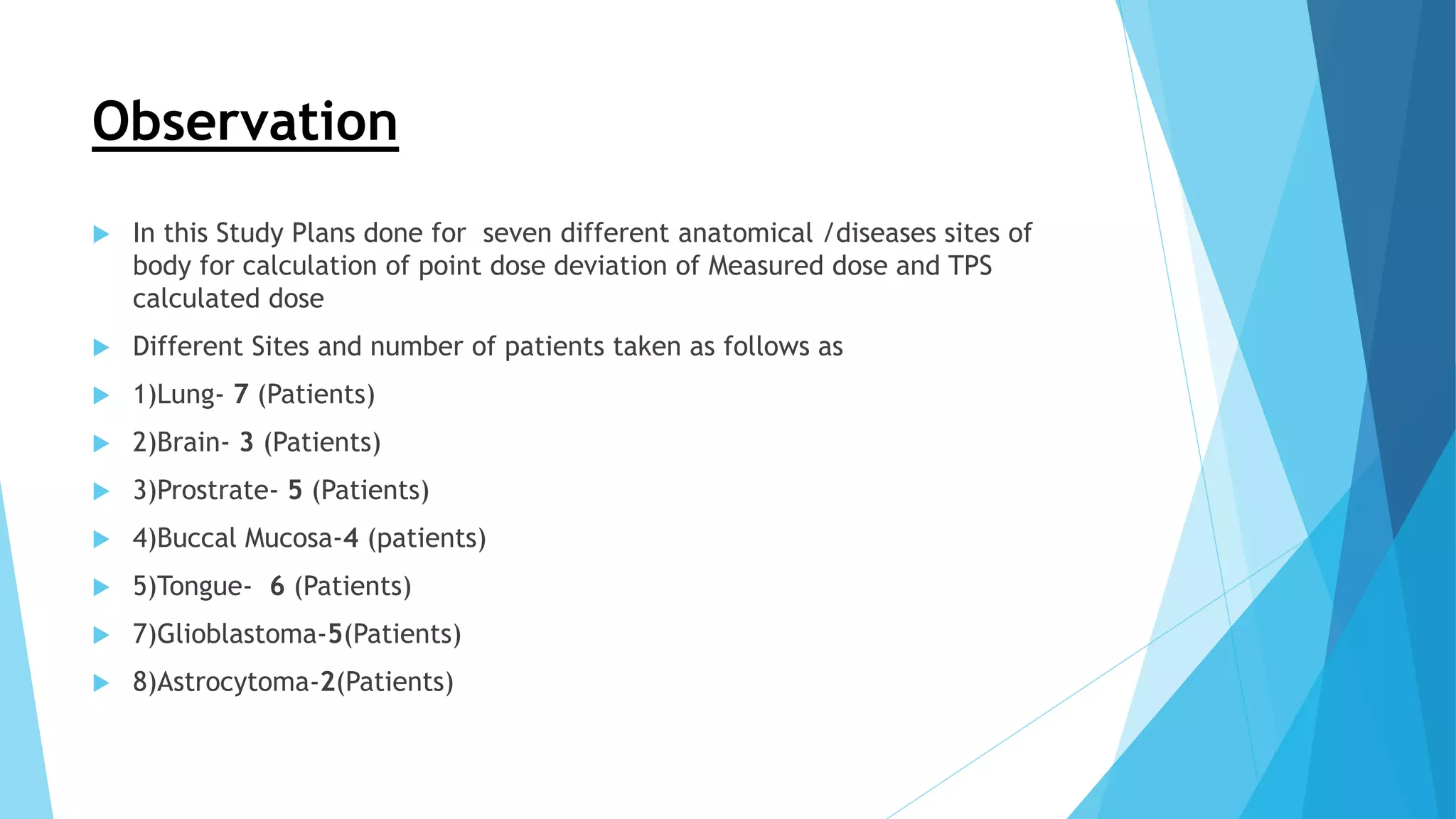 Observation

In this Study Plans done for seven different anatomical /diseases sites of body for calculation of point dose deviation of Measured dose and TPS calculated dose

Different Sites and number of patients taken as follows as

1)Lung- 7 (Patients)

2)Brain- 3 (Patients)

3)Prostrate- 5 (Patients)

4)Buccal Mucosa-4 (patients)

5)Tongue- 6 (Patients)

7)Glioblastoma-5(Patients)

8)Astrocytoma-2(Patients)